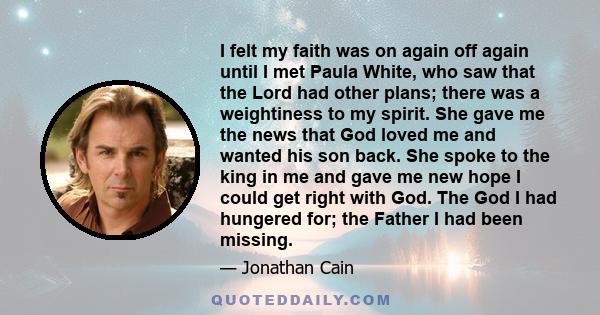 I felt my faith was on again off again until I met Paula White, who saw that the Lord had other plans; there was a weightiness to my spirit. She gave me the news that God loved me and wanted his son back. She spoke to the king in me and gave me new hope I could get right with God. The God I had hungered for; the Father I had been missing.

— Jonathan Cain

QUOTEDDAILY.COM